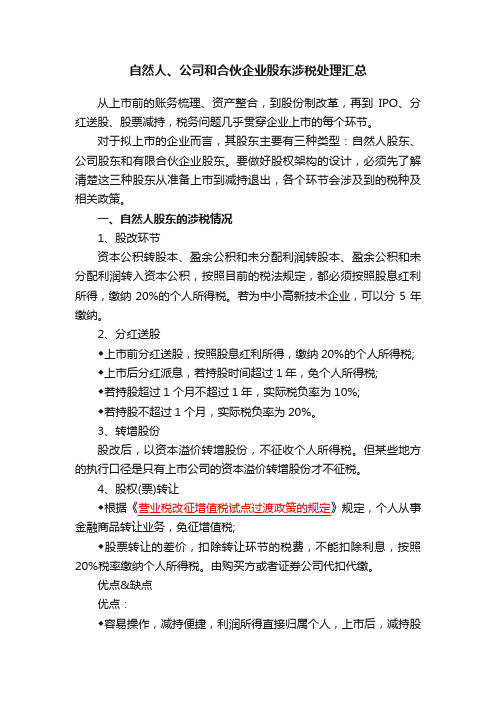 自然人、公司和合伙企业股东涉税处理汇总

从上市前的账务梳理、资产整合，到股份制改革，再到 IPO、分红送股、股票减持，税务问题几乎贯穿企业上市的每个环节。

对于拟上市的企业而言，其股东主要有三种类型：自然人股东、公司股东和有限合伙企业股东。要做好股权架构的设计，必须先了解清楚这三种股东从准备上市到减持退出，各个环节会涉及到的税种及相关政策。

一、自然人股东的涉税情况

1、股改环节

资本公积转股本、盈余公积和未分配利润转股本、盈余公积和未分配利润转入资本公积，按照目前的税法规定，都必须按照股息红利所得，缴纳 20%的个人所得税。若为中小高新技术企业，可以分 5 年缴纳。

2、分红送股

◆上市前分红送股，按照股息红利所得，缴纳 20%的个人所得税;

◆上市后分红派息，若持股时间超过 1 年，免个人所得税;

◆若持股超过 1 个月不超过 1 年，实际税负率为 10%;

◆若持股不超过 1 个月，实际税负率为 20%。

3、转增股份

股改后，以资本溢价转增股份，不征收个人所得税。但某些地方的执行口径是只有上市公司的资本溢价转增股份才不征税。

4、股权(票)转让

◆根据《营业税改征增值税试点过渡政策的规定》规定，个人从事金融商品转让业务，免征增值税;

◆股票转让的差价，扣除转让环节的税费，不能扣除利息，按照 20%税率缴纳个人所得税。由购买方或者证券公司代扣代缴。

优点&缺点

优点：

◆容易操作，减持便捷，利润所得直接归属个人，上市后，减持股